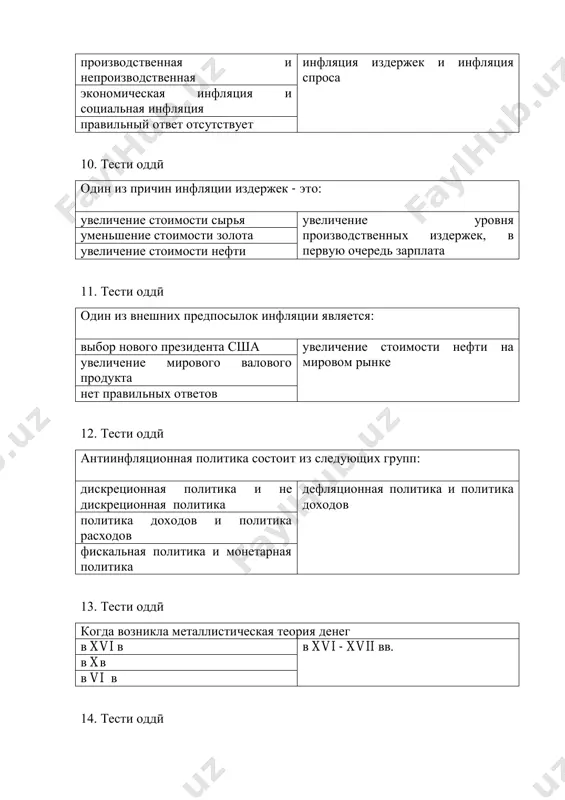 | производственная и непроизводственная | инфляция издержек и инфляция спроса |
|---|---|
| экономическая инфляция и социальная инфляция | |
| правильный ответ отсутствует | |

10. Тести оддй

| Один из причин инфляции издержек - это: | |
|---|---|
| увеличение стоимости сырья | увеличение уровня производственных издержек, в первую очередь зарплата |
| уменьшение стоимости золота | |
| увеличение стоимости нефти | |

11. Тести оддй

| Один из внешних предпосылок инфляции является: | |
|---|---|
| выбор нового президента США | увеличение стоимости нефти на мировом рынке |
| увеличение мирового валового продукта | |
| нет правильных ответов | |

12. Тести оддй

| Антиинфляционная политика состоит из следующих групп: | |
|---|---|
| дискреционная политика и не дискреционная политика | дефляционная политика и политика доходов |
| политика доходов и политика расходов | |
| фискальная политика и монетарная политика | |

13. Тести оддй

| Когда возникла металлистическая теория денег | |
|---|---|
| в XVI в | в XVI - XVII вв. |
| в X в | |
| в VI в | |

14. Тести оддй

FaylHub.uz